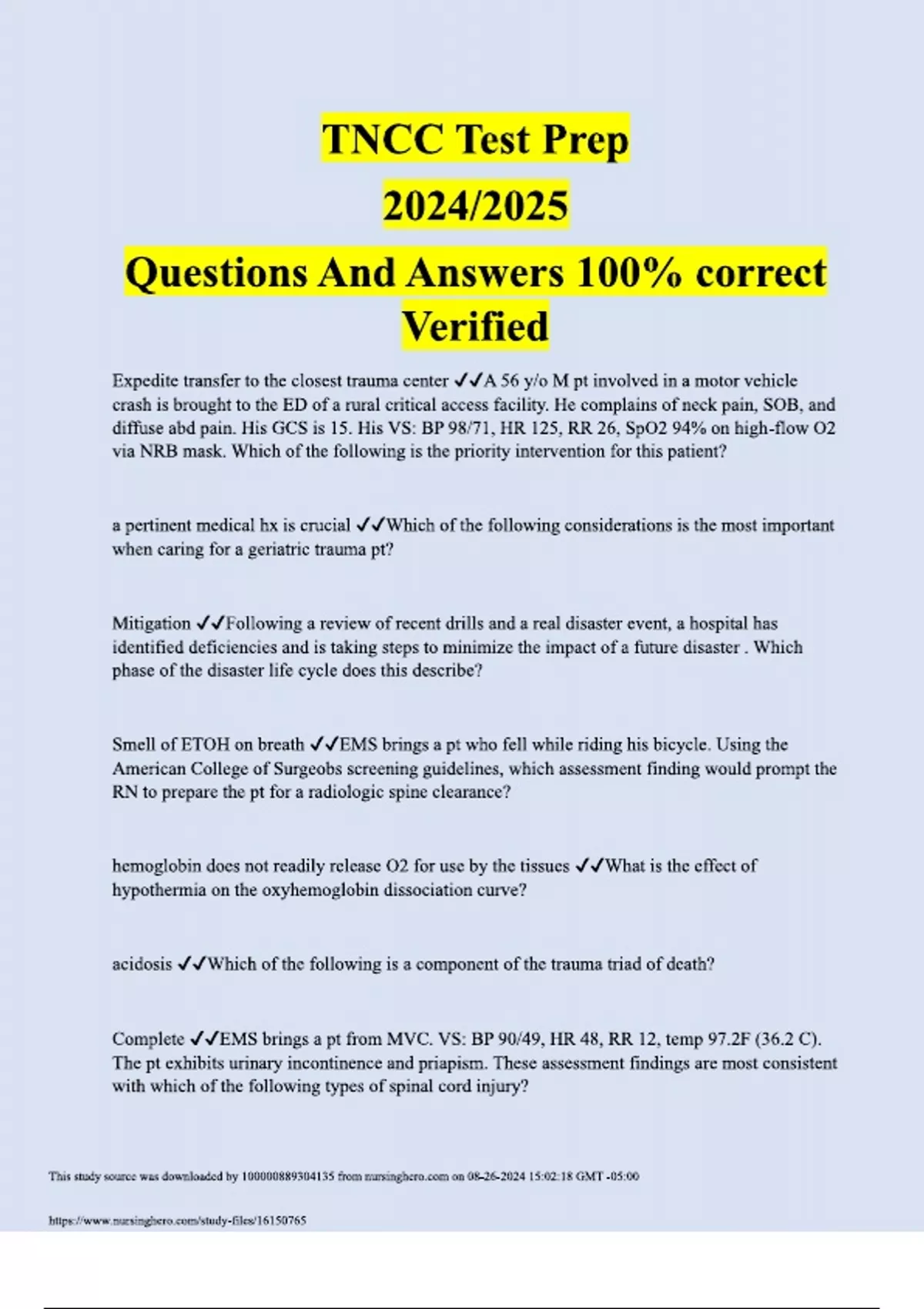 TNCC Test Prep
2024/2025
Questions And Answers 100% correct Verified

Expedite transfer to the closest trauma center ✓✓A 56 y/o M pt involved in a motor vehicle crash is brought to the ED of a rural critical access facility. He complains of neck pain, SOB, and diffuse abd pain. His GCS is 15. His VS: BP 98/71, HR 125, RR 26, SpO2 94% on high-flow O2 via NRB mask. Which of the following is the priority intervention for this patient?

a pertinent medical hx is crucial ✓✓Which of the following considerations is the most important when caring for a geriatric trauma pt?

Mitigation ✓✓Following a review of recent drills and a real disaster event, a hospital has identified deficiencies and is taking steps to minimize the impact of a future disaster . Which phase of the disaster life cycle does this describe?

Smell of ETOH on breath ✓✓EMS brings a pt who fell while riding his bicycle. Using the American College of Surgeobs screening guidelines, which assessment finding would prompt the RN to prepare the pt for a radiologic spine clearance?

hemoglobin does not readily release O2 for use by the tissues ✓✓What is the effect of hypothermia on the oxyhemoglobin dissociation curve?

acidosis ✓✓Which of the following is a component of the trauma triad of death?

Complete ✓✓EMS brings a pt from MVC. VS: BP 90/49, HR 48, RR 12, temp 97.2F (36.2 C). The pt exhibits urinary incontinence and priapism. These assessment findings are most consistent with which of the following types of spinal cord injury?

This study source was downloaded by 100000889304135 from nursinghero.com on 08-26-2024 15:02:18 GMT -05:00

https://www.nursinghero.com/study-files/16150765